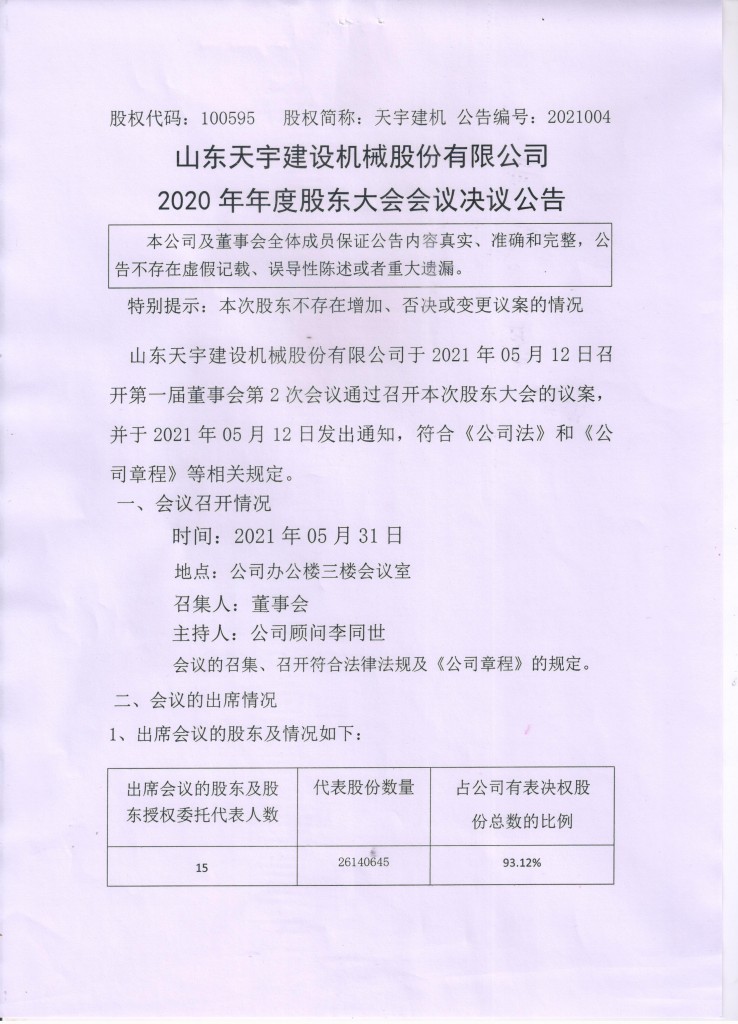 股权代码：100595　股权简称：天宇建机　公告编号：2021004

山东天宇建设机械股份有限公司
2020 年年度股东大会会议决议公告

本公司及董事会全体成员保证公告内容真实、准确和完整，公告不存在虚假记载、误导性陈述或者重大遗漏。

特别提示：本次股东不存在增加、否决或变更议案的情况

山东天宇建设机械股份有限公司于 2021 年 05 月 12 日召开第一届董事会第 2 次会议通过召开本次股东大会的议案，并于 2021 年 05 月 12 日发出通知，符合《公司法》和《公司章程》等相关规定。

一、会议召开情况

时间：2021 年 05 月 31 日

地点：公司办公楼三楼会议室

召集人：董事会

主持人：公司顾问李同世

会议的召集、召开符合法律法规及《公司章程》的规定。

二、会议的出席情况

1、出席会议的股东及情况如下：

| 出席会议的股东及股东授权委托代表人数 | 代表股份数量 | 占公司有表决权股份总数的比例 |
|---|---|---|
| 15 | 26140645 | 93.12% |